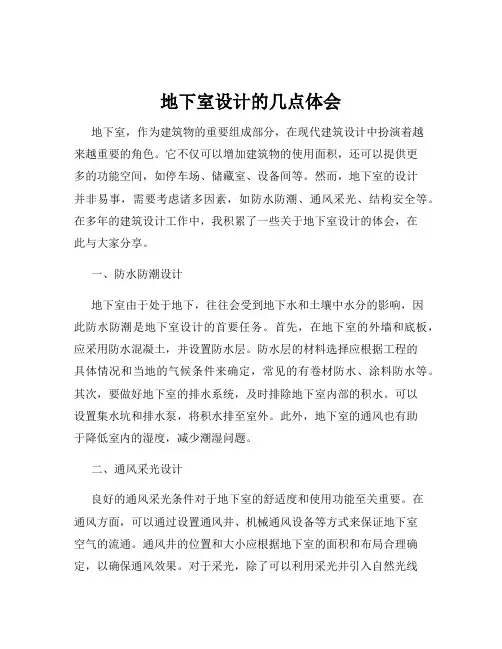 地下室设计的几点体会

地下室，作为建筑物的重要组成部分，在现代建筑设计中扮演着越来越重要的角色。它不仅可以增加建筑物的使用面积，还可以提供更多的功能空间，如停车场、储藏室、设备间等。然而，地下室的设计并非易事，需要考虑诸多因素，如防水防潮、通风采光、结构安全等。在多年的建筑设计工作中，我积累了一些关于地下室设计的体会，在此与大家分享。

一、防水防潮设计

地下室由于处于地下，往往会受到地下水和土壤中水分的影响，因此防水防潮是地下室设计的首要任务。首先，在地下室的外墙和底板，应采用防水混凝土，并设置防水层。防水层的材料选择应根据工程的具体情况和当地的气候条件来确定，常见的有卷材防水、涂料防水等。其次，要做好地下室的排水系统，及时排除地下室内部的积水。可以设置集水坑和排水泵，将积水排至室外。此外，地下室的通风也有助于降低室内的湿度，减少潮湿问题。

二、通风采光设计

良好的通风采光条件对于地下室的舒适度和使用功能至关重要。在通风方面，可以通过设置通风井、机械通风设备等方式来保证地下室空气的流通。通风井的位置和大小应根据地下室的面积和布局合理确定，以确保通风效果。对于采光，除了可以利用采光井引入自然光线